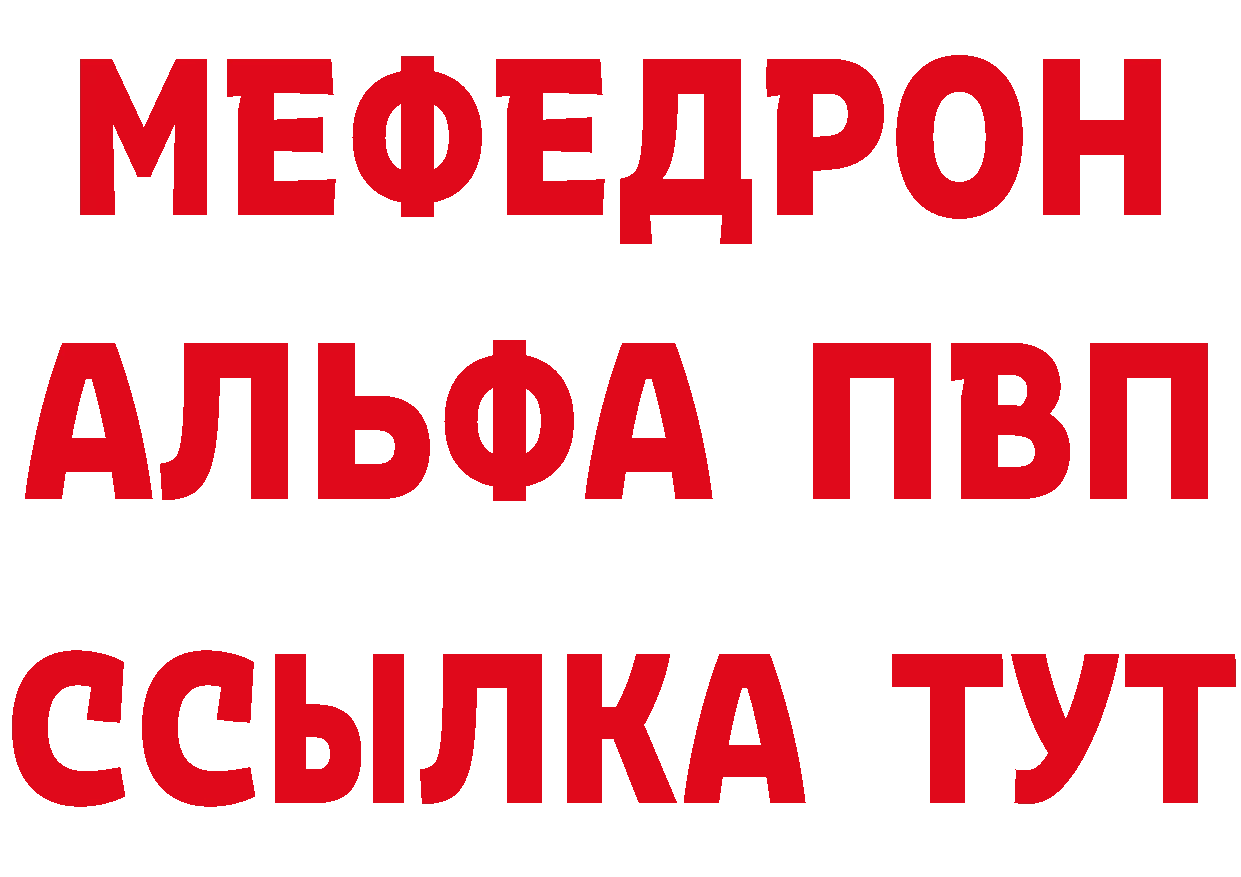 МЕФЕДРОН
АЛЬФА ПВП
ССЫЛКА ТУТ